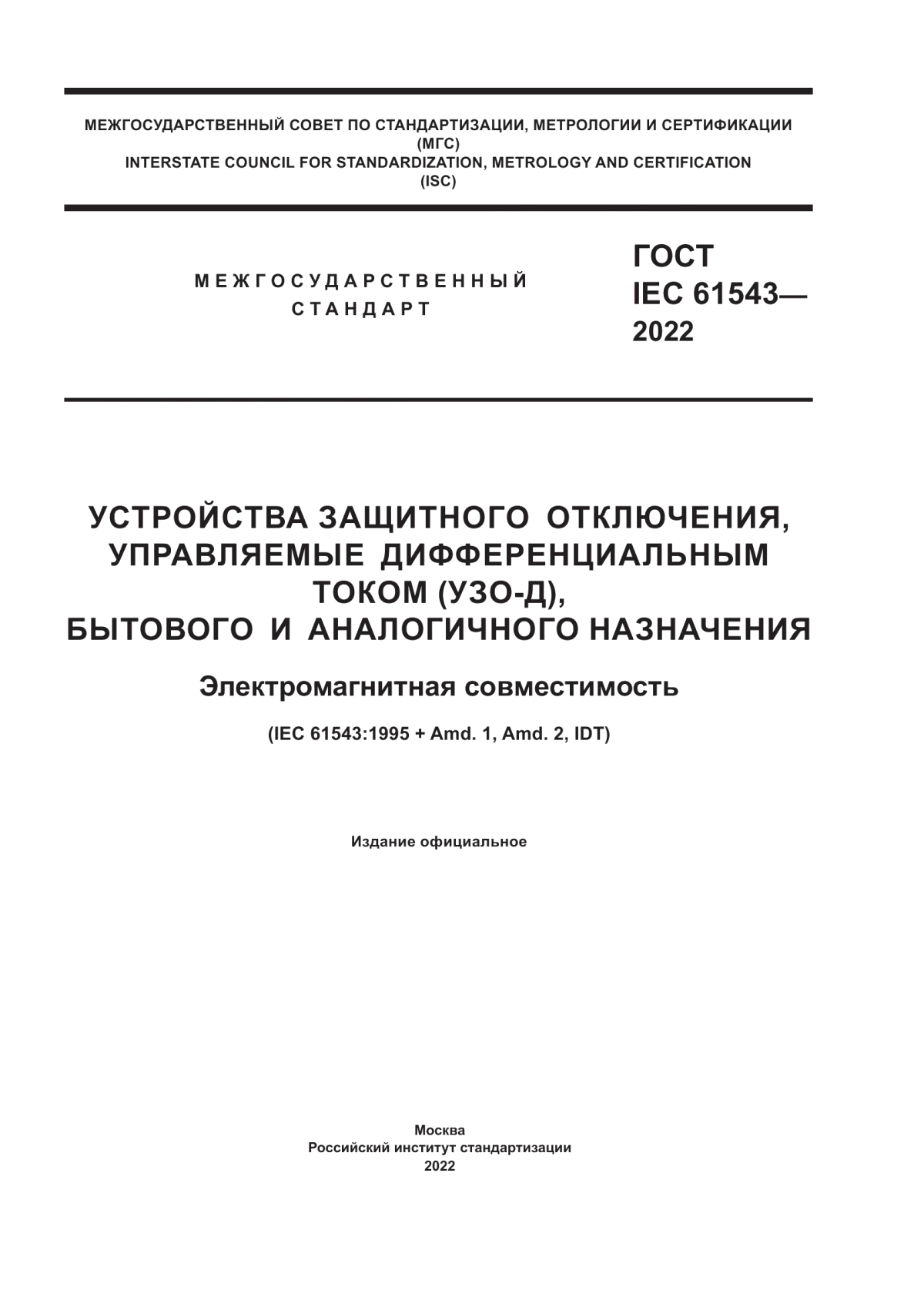 МЕЖГОСУДАРСТВЕННЫЙ СОВЕТ ПО СТАНДАРТИЗАЦИИ, МЕТРОЛОГИИ И СЕРТИФИКАЦИИ
(МГС)
INTERSTATE COUNCIL FOR STANDARDIZATION, METROLOGY AND CERTIFICATION
(ISC)

МЕЖГОСУДАРСТВЕННЫЙ
СТАНДАРТ

ГОСТ
IEC 61543—
2022

УСТРОЙСТВА ЗАЩИТНОГО ОТКЛЮЧЕНИЯ, УПРАВЛЯЕМЫЕ ДИФФЕРЕНЦИАЛЬНЫМ ТОКОМ (УЗО-Д), БЫТОВОГО И АНАЛОГИЧНОГО НАЗНАЧЕНИЯ

Электромагнитная совместимость

(IEC 61543:1995 + Amd. 1, Amd. 2, IDT)

Издание официальное

Москва
Российский институт стандартизации
2022